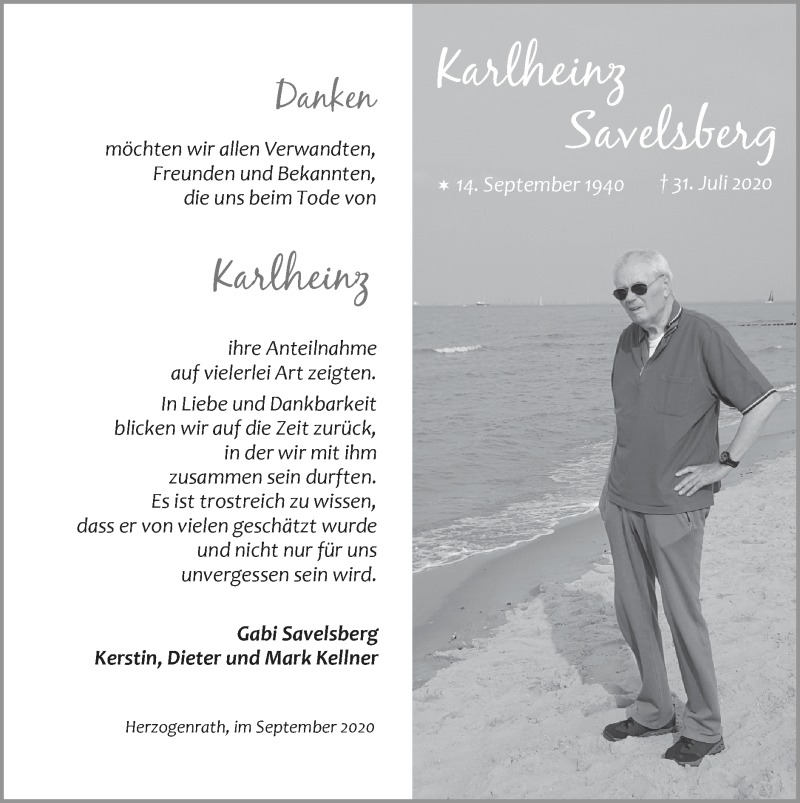 Danken

möchten wir allen Verwandten, Freunden und Bekannten, die uns beim Tode von

Karlheinz

ihre Anteilnahme auf vielerlei Art zeigten.

In Liebe und Dankbarkeit blicken wir auf die Zeit zurück, in der wir mit ihm zusammen sein durften. Es ist trostreich zu wissen, dass er von vielen geschätzt wurde und nicht nur für uns unvergessen sein wird.

Gabi Savelsberg
Kerstin, Dieter und Mark Kellner

Herzogenrath, im September 2020

Karlheinz Savelsberg

* 14. September 1940 † 31. Juli 2020